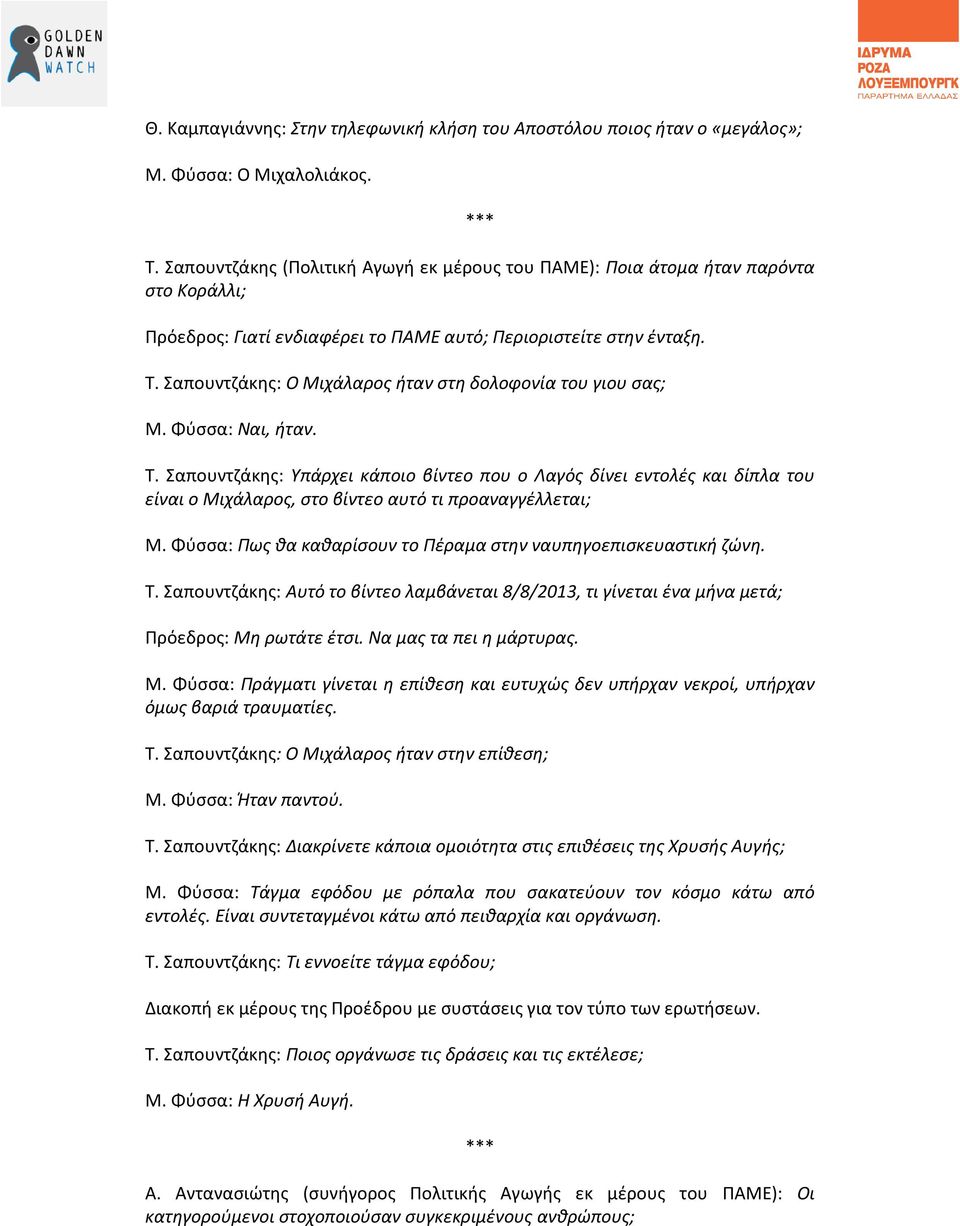 GOLDEN DAWN WATCH

ΙΔΡΥΜΑ ΡΟΖΑ ΛΟΥΞΕΜΠΟΥΡΓΚ ΠΑΡΑΡΤΗΜΑ ΕΛΛΑΔΑΣ

Θ. Καμπαγιάννης: Στην τηλεφωνική κλήση του Αποστόλου ποιος ήταν ο «μεγάλος»;

Μ. Φύσσα: Ο Μιχαλολιάκος.

***

Τ. Σαπουντζάκης (Πολιτική Αγωγή εκ μέρους του ΠΑΜΕ): Ποια άτομα ήταν παρόντα στο Κοράλλι;

Πρόεδρος: Γιατί ενδιαφέρει το ΠΑΜΕ αυτό; Περιοριστείτε στην ένταξη.

Τ. Σαπουντζάκης: Ο Μιχάλαρος ήταν στη δολοφονία του γιου σας;

Μ. Φύσσα: Ναι, ήταν.

Τ. Σαπουντζάκης: Υπάρχει κάποιο βίντεο που ο Λαγός δίνει εντολές και δίπλα του είναι ο Μιχάλαρος, στο βίντεο αυτό τι προαναγγέλλεται;

Μ. Φύσσα: Πως θα καθαρίσουν το Πέραμα στην ναυπηγοεπισκευαστική ζώνη.

Τ. Σαπουντζάκης: Αυτό το βίντεο λαμβάνεται 8/8/2013, τι γίνεται ένα μήνα μετά;

Πρόεδρος: Μη ρωτάτε έτσι. Να μας τα πει η μάρτυρας.

Μ. Φύσσα: Πράγματι γίνεται η επίθεση και ευτυχώς δεν υπήρχαν νεκροί, υπήρχαν όμως βαριά τραυματίες.

Τ. Σαπουντζάκης: Ο Μιχάλαρος ήταν στην επίθεση;

Μ. Φύσσα: Ήταν παντού.

Τ. Σαπουντζάκης: Διακρίνετε κάποια ομοιότητα στις επιθέσεις της Χρυσής Αυγής;

Μ. Φύσσα: Τάγμα εφόδου με ρόπαλα που σακατεύουν τον κόσμο κάτω από εντολές. Είναι συντεταγμένοι κάτω από πειθαρχία και οργάνωση.

Τ. Σαπουντζάκης: Τι εννοείτε τάγμα εφόδου;

Διακοπή εκ μέρους της Προέδρου με συστάσεις για τον τύπο των ερωτήσεων.

Τ. Σαπουντζάκης: Ποιος οργάνωσε τις δράσεις και τις εκτέλεσε;

Μ. Φύσσα: Η Χρυσή Αυγή.

***

Α. Αντανασιώτης (συνήγορος Πολιτικής Αγωγής εκ μέρους του ΠΑΜΕ): Οι κατηγορούμενοι στοχοποιούσαν συγκεκριμένους ανθρώπους;